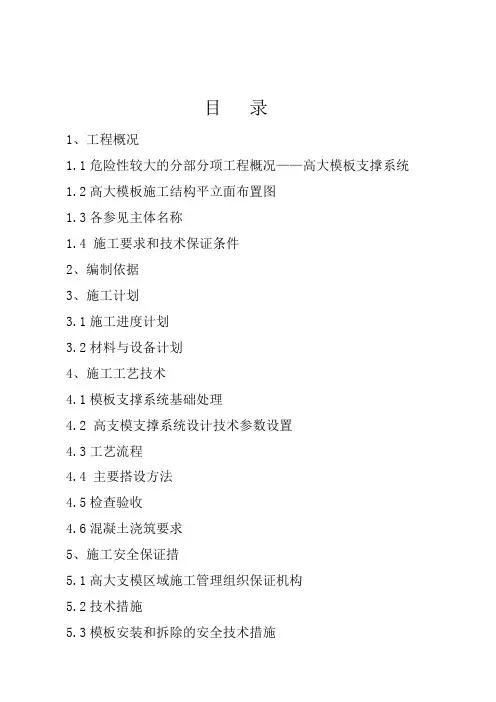 目　录

1、工程概况

1.1 危险性较大的分部分项工程概况——高大模板支撑系统

1.2 高大模板施工结构平立面布置图

1.3 各参见主体名称

1.4 施工要求和技术保证条件

2、编制依据

3、施工计划

3.1 施工进度计划

3.2 材料与设备计划

4、施工工艺技术

4.1 模板支撑系统基础处理

4.2 高支模支撑系统设计技术参数设置

4.3 工艺流程

4.4 主要搭设方法

4.5 检查验收

4.6 混凝土浇筑要求

5、施工安全保证措

5.1 高大支模区域施工管理组织保证机构

5.2 技术措施

5.3 模板安装和拆除的安全技术措施